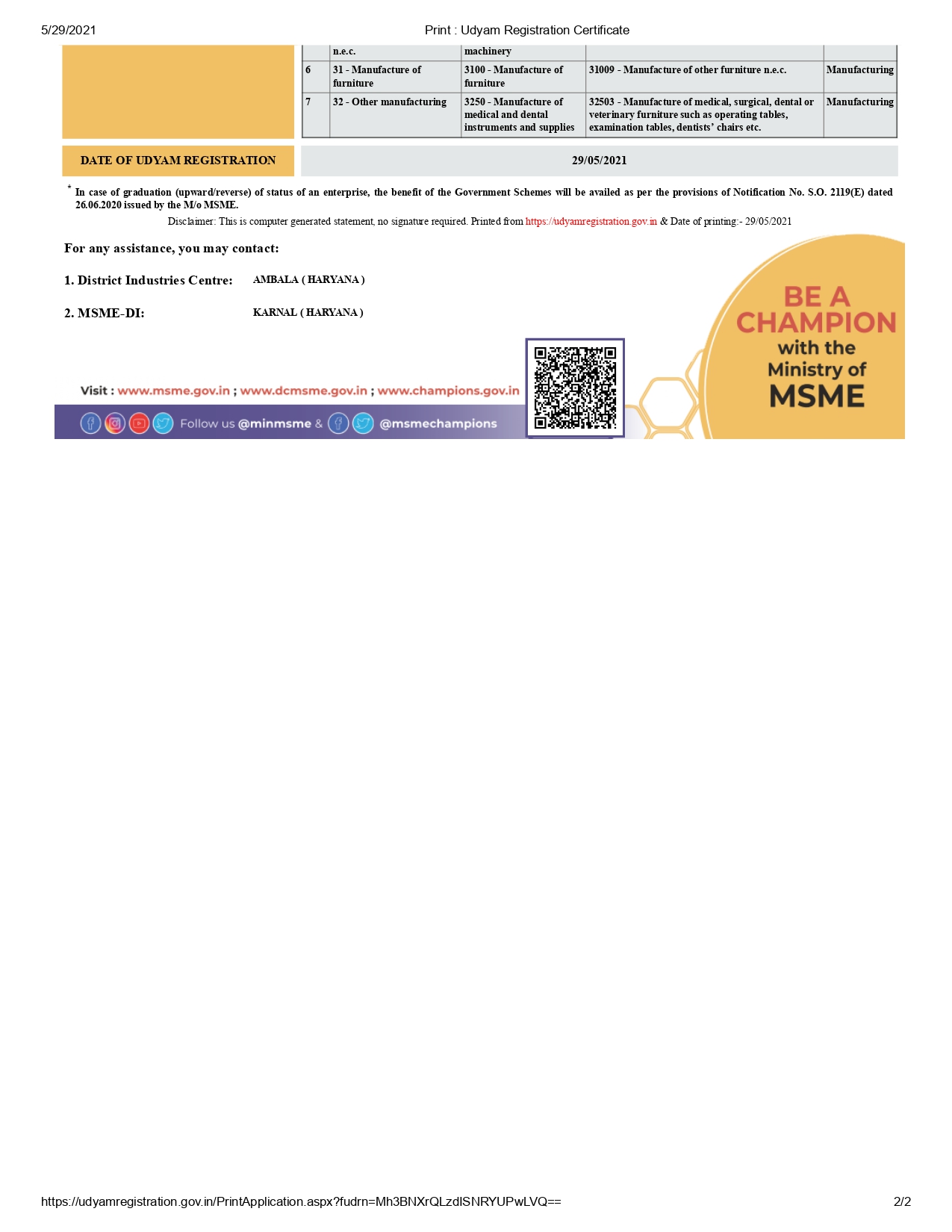 5/29/2021 Print : Udyam Registration Certificate

|  | n.e.c. | machinery |  |  |
|---|---|---|---|---|
| 6 | 31 - Manufacture of furniture | 3100 - Manufacture of furniture | 31009 - Manufacture of other furniture n.e.c. | Manufacturing |
| 7 | 32 - Other manufacturing | 3250 - Manufacture of medical and dental instruments and supplies | 32503 - Manufacture of medical, surgical, dental or veterinary furniture such as operating tables, examination tables, dentists' chairs etc. | Manufacturing |

DATE OF UDYAM REGISTRATION 29/05/2021

* In case of graduation (upward/reverse) of status of an enterprise, the benefit of the Government Schemes will be availed as per the provisions of Notification No. S.O. 2119(E) dated 26.06.2020 issued by the M/o MSME.

Disclaimer: This is computer generated statement, no signature required. Printed from https://udyamregistration.gov.in & Date of printing:- 29/05/2021

For any assistance, you may contact:

1. District Industries Centre: AMBALA ( HARYANA )

2. MSME-DI: KARNAL ( HARYANA )

Visit : www.msme.gov.in ; www.dcmsme.gov.in ; www.champions.gov.in

Follow us @minmsme & @msmechampions

BE A CHAMPION with the Ministry of MSME

https://udyamregistration.gov.in/PrintApplication.aspx?fudrn=Mh3BNXrQLzdlSNRYUPwLVQ== 2/2